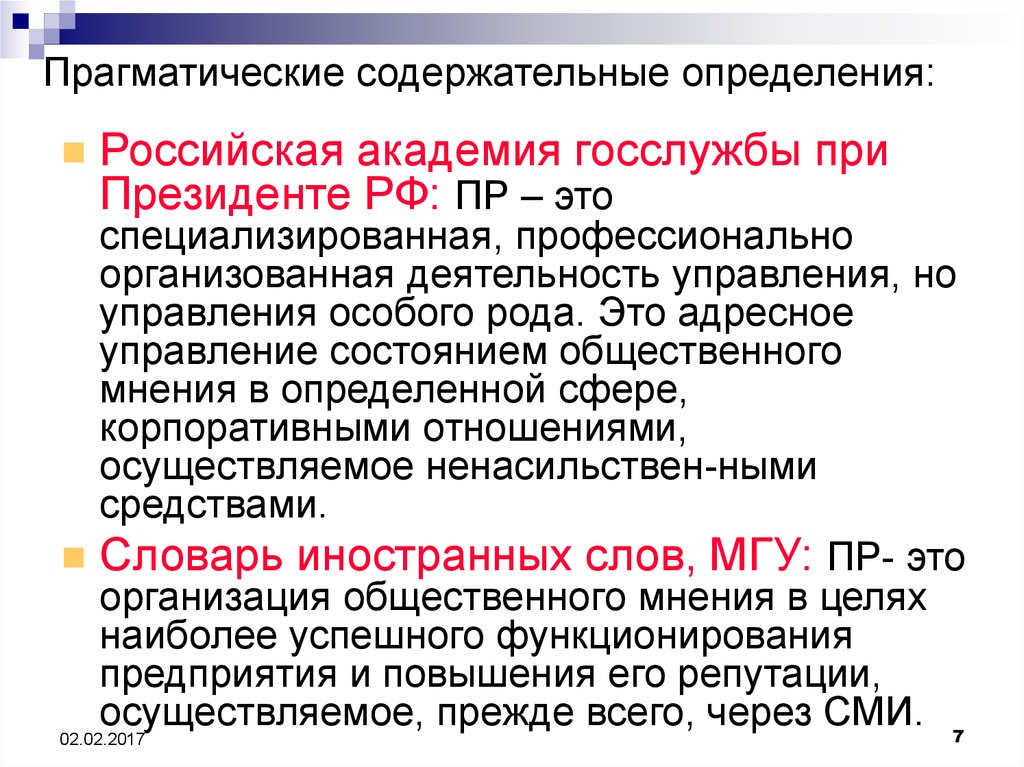 Прагматические содержательные определения:

Российская академия госслужбы при Президенте РФ: ПР – это специализированная, профессионально организованная деятельность управления, но управления особого рода. Это адресное управление состоянием общественного мнения в определенной сфере, корпоративными отношениями, осуществляемое ненасильствен-ными средствами.

Словарь иностранных слов, МГУ: ПР- это организация общественного мнения в целях наиболее успешного функционирования предприятия и повышения его репутации, осуществляемое, прежде всего, через СМИ.

02.02.2017

7